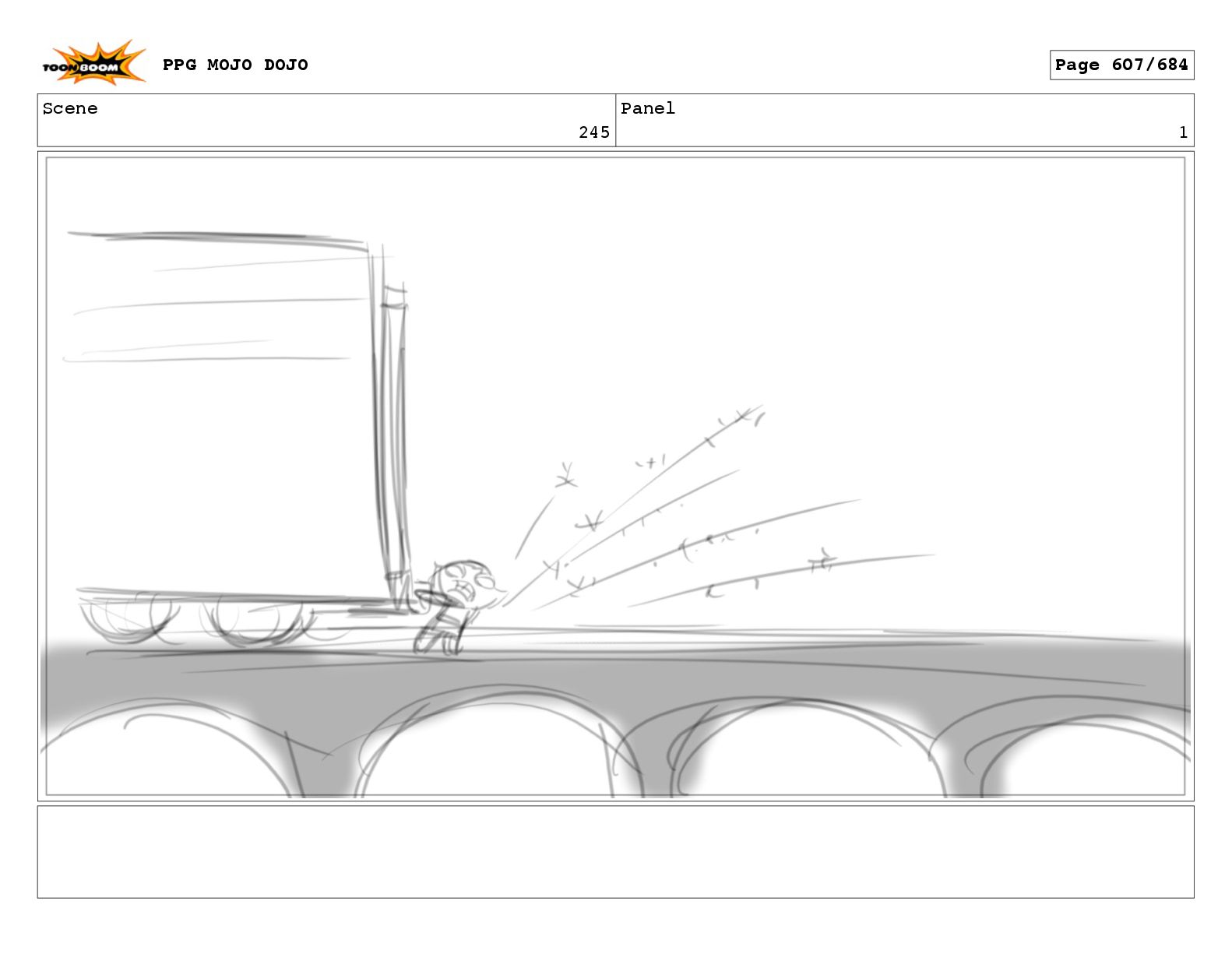 TOON BOOM

PPG MOJO DOJO

Page 607/684

Scene
245

Panel
1